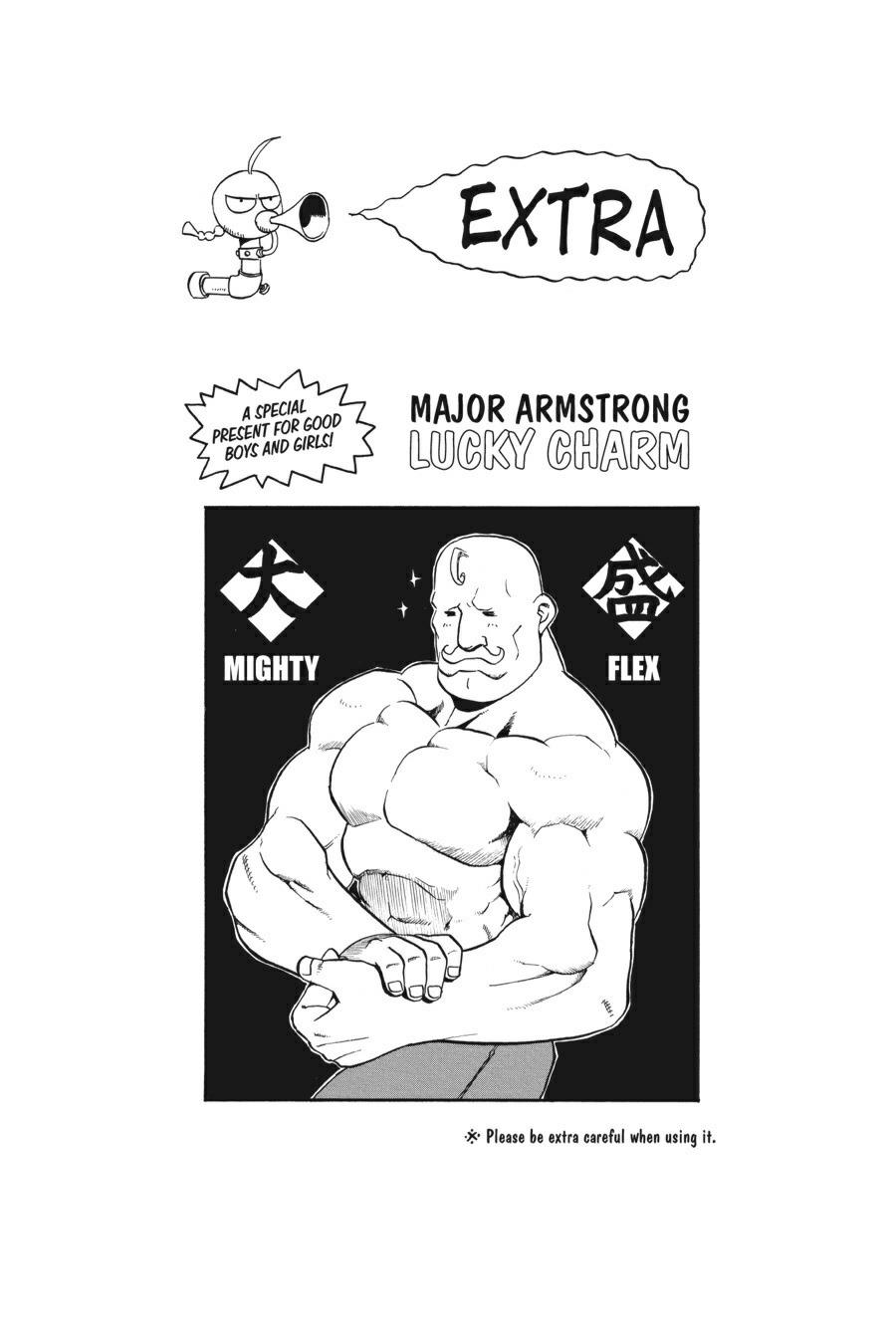 EXTRA

A SPECIAL PRESENT FOR GOOD BOYS AND GIRLS!

MAJOR ARMSTRONG
LUCKY CHARM

大

MIGHTY

盛

FLEX

※ Please be extra careful when using it.